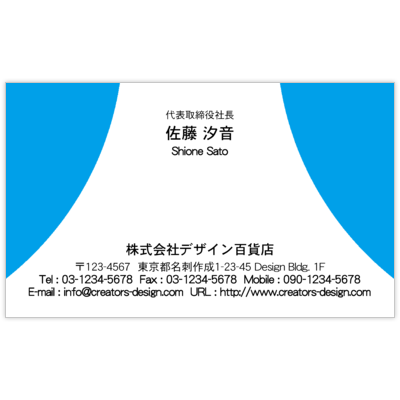 代表取締役社長
佐藤 汐音
Shione Sato

株式会社デザイン百貨店
〒123-4567 東京都名刺作成1-23-45 Design Bldg. 1F
Tel : 03-1234-5678 Fax : 03-1234-5678 Mobile : 090-1234-5678
E-mail : info@creators-design.com URL : http://www.creators-design.com